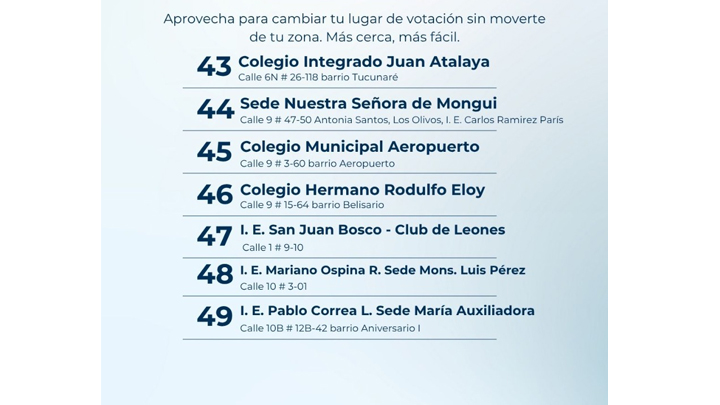 Aprovecha para cambiar tu lugar de votación sin moverte de tu zona. Más cerca, más fácil.

43 Colegio Integrado Juan Atalaya
Calle 6N # 26-118 barrio Tucunaré

44 Sede Nuestra Señora de Mongui
Calle 9 # 47-50 Antonia Santos, Los Olivos, I. E. Carlos Ramirez París

45 Colegio Municipal Aeropuerto
Calle 9 # 3-60 barrio Aeropuerto

46 Colegio Hermano Rodulfo Eloy
Calle 9 # 15-64 barrio Belisario

47 I. E. San Juan Bosco - Club de Leones
Calle 1 # 9-10

48 I. E. Mariano Ospina R. Sede Mons. Luis Pérez
Calle 10 # 3-01

49 I. E. Pablo Correa L. Sede María Auxiliadora
Calle 10B # 12B-42 barrio Aniversario I